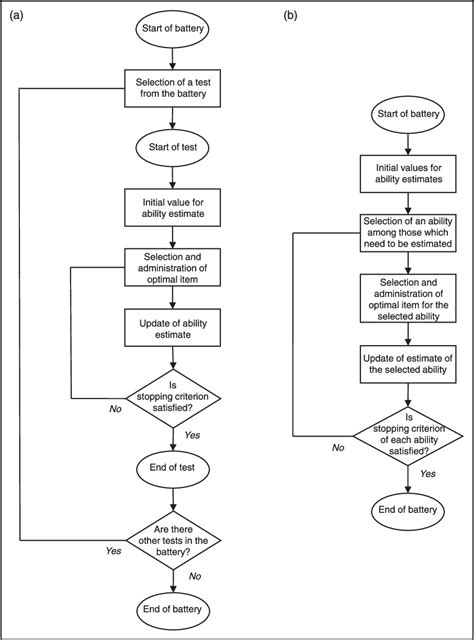 (a)

Start of battery

Selection of a test from the battery

Start of test

Initial value for ability estimate

Selection and administration of optimal item

Update of ability estimate

Is stopping criterion satisfied?

No

Yes

End of test

Are there other tests in the battery?

Yes

No

End of battery

(b)

Start of battery

Initial values for ability estimates

Selection of an ability among those which need to be estimated

Selection and administration of optimal item for the selected ability

Update of estimate of the selected ability

Is stopping criterion of each ability satisfied?

No

Yes

End of battery